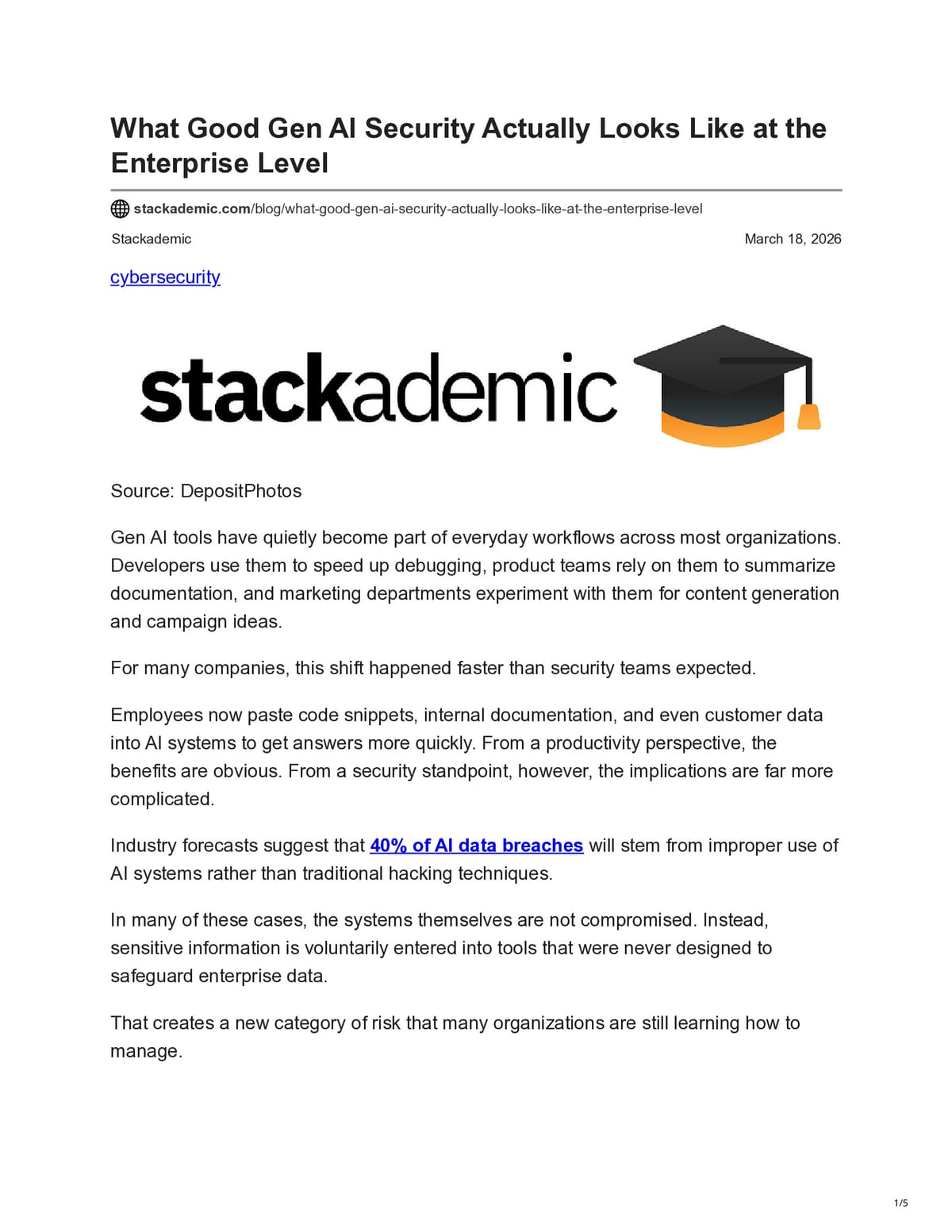 What Good Gen AI Security Actually Looks Like at the Enterprise Level

stackademic.com/blog/what-good-gen-ai-security-actually-looks-like-at-the-enterprise-level

Stackademic

March 18, 2026

cybersecurity

stackademic

Source: DepositPhotos

Gen AI tools have quietly become part of everyday workflows across most organizations. Developers use them to speed up debugging, product teams rely on them to summarize documentation, and marketing departments experiment with them for content generation and campaign ideas.

For many companies, this shift happened faster than security teams expected.

Employees now paste code snippets, internal documentation, and even customer data into AI systems to get answers more quickly. From a productivity perspective, the benefits are obvious. From a security standpoint, however, the implications are far more complicated.

Industry forecasts suggest that 40% of AI data breaches will stem from improper use of AI systems rather than traditional hacking techniques.

In many of these cases, the systems themselves are not compromised. Instead, sensitive information is voluntarily entered into tools that were never designed to safeguard enterprise data.

That creates a new category of risk that many organizations are still learning how to manage.

1/5